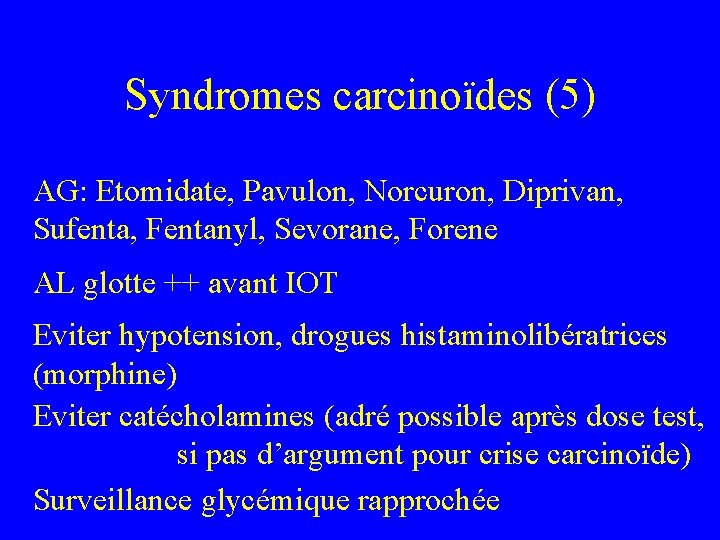 Syndromes carcinoïdes (5)

AG: Etomidate, Pavulon, Norcuron, Diprivan, Sufenta, Fentanyl, Sevorane, Forene

AL glotte ++ avant IOT

Eviter hypotension, drogues histaminolibératrices (morphine)

Eviter catécholamines (adré possible après dose test, si pas d'argument pour crise carcinoïde)

Surveillance glycémique rapprochée